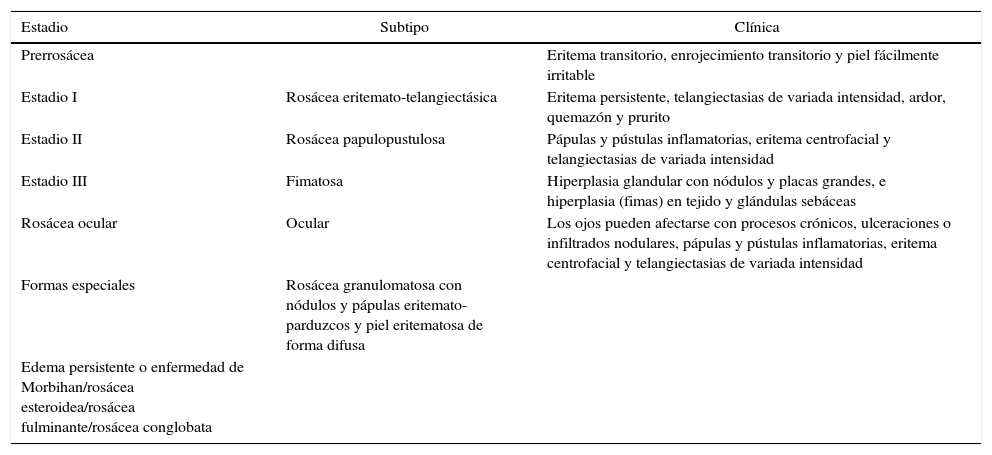 | Estadio | Subtipo | Clínica |
|---|---|---|
| Prerrosácea | | Eritema transitorio, enrojecimiento transitorio y piel fácilmente irritable |
| Estadio I | Rosácea eritemato-telangiectásica | Eritema persistente, telangiectasias de variada intensidad, ardor, quemazón y prurito |
| Estadio II | Rosácea papulopustulosa | Pápulas y pústulas inflamatorias, eritema centrofacial y telangiectasias de variada intensidad |
| Estadio III | Fimatosa | Hiperplasia glandular con nódulos y placas grandes, e hiperplasia (fimas) en tejido y glándulas sebáceas |
| Rosácea ocular | Ocular | Los ojos pueden afectarse con procesos crónicos, ulceraciones o infiltrados nodulares, pápulas y pústulas inflamatorias, eritema centrofacial y telangiectasias de variada intensidad |
| Formas especiales | Rosácea granulomatosa con nódulos y pápulas eritemato-parduzcos y piel eritematosa de forma difusa | |
| Edema persistente o enfermedad de Morbihan/rosácea esteroidea/rosácea fulminante/rosácea conglobata | | |